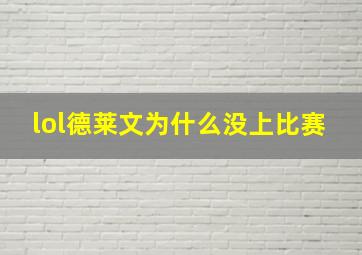 lol德莱文为什么没上比赛